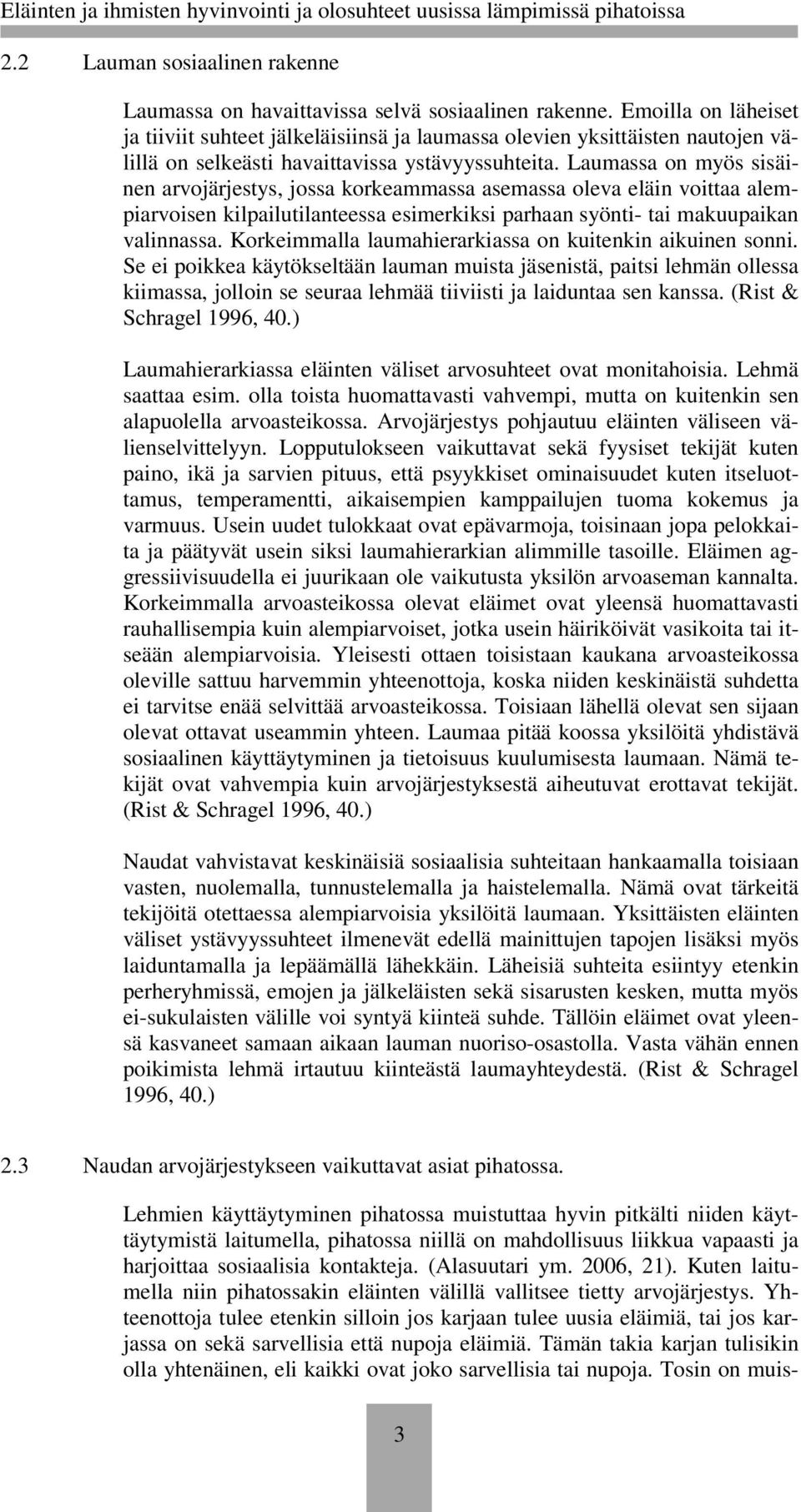 Eläinten ja ihmisten hyvinvointi ja olosuhteet uusissa lämpimissä pihatoissa

2.2 Lauman sosiaalinen rakenne

Laumassa on havaittavissa selvä sosiaalinen rakenne. Emoilla on läheiset ja tiiviit suhteet jälkeläisiinsä ja laumassa olevien yksittäisten nautojen välillä on selkeästi havaittavissa ystävyyssuhteita. Laumassa on myös sisäinen arvojärjestys, jossa korkeammassa asemassa oleva eläin voittaa alempiarvoisen kilpailutilanteessa esimerkiksi parhaan syönti- tai makuupaikan valinnassa. Korkeimmalla laumahierarkiassa on kuitenkin aikuinen sonni. Se ei poikkea käytökseltään lauman muista jäsenistä, paitsi lehmän ollessa kiimassa, jolloin se seuraa lehmää tiiviisti ja laiduntaa sen kanssa. (Rist & Schragel 1996, 40.)

Laumahierarkiassa eläinten väliset arvosuhteet ovat monitahoisia. Lehmä saattaa esim. olla toista huomattavasti vahvempi, mutta on kuitenkin sen alapuolella arvoasteikossa. Arvojärjestys pohjautuu eläinten väliseen välienselvittelyyn. Lopputulokseen vaikuttavat sekä fyysiset tekijät kuten paino, ikä ja sarvien pituus, että psyykkiset ominaisuudet kuten itseluottamus, temperamentti, aikaisempien kamppailujen tuoma kokemus ja varmuus. Usein uudet tulokkaat ovat epävarmoja, toisinaan jopa pelokkaita ja päätyvät usein siksi laumahierarkian alimmille tasoille. Eläimen aggressiivisuudella ei juurikaan ole vaikutusta yksilön arvoaseman kannalta. Korkeimmalla arvoasteikossa olevat eläimet ovat yleensä huomattavasti rauhallisempia kuin alempiarvoiset, jotka usein häiriköivät vasikoita tai itseään alempiarvoisia. Yleisesti ottaen toisistaan kaukana arvoasteikossa oleville sattuu harvemmin yhteenottoja, koska niiden keskinäistä suhdetta ei tarvitse enää selvittää arvoasteikossa. Toisiaan lähellä olevat sen sijaan olevat ottavat useammin yhteen. Laumaa pitää koossa yksilöitä yhdistävä sosiaalinen käyttäytyminen ja tietoisuus kuulumisesta laumaan. Nämä tekijät ovat vahvempia kuin arvojärjestyksestä aiheutuvat erottavat tekijät. (Rist & Schragel 1996, 40.)

Naudat vahvistavat keskinäisiä sosiaalisia suhteitaan hankaamalla toisiaan vasten, nuolemalla, tunnustelemalla ja haistelemalla. Nämä ovat tärkeitä tekijöitä otettaessa alempiarvoisia yksilöitä laumaan. Yksittäisten eläinten väliset ystävyyssuhteet ilmenevät edellä mainittujen tapojen lisäksi myös laiduntamalla ja lepäämällä lähekkäin. Läheisiä suhteita esiintyy etenkin perheryhmissä, emojen ja jälkeläisten sekä sisarusten kesken, mutta myös ei-sukulaisten välille voi syntyä kiinteä suhde. Tällöin eläimet ovat yleensä kasvaneet samaan aikaan lauman nuoriso-osastolla. Vasta vähän ennen poikimista lehmä irtautuu kiinteästä laumayhteydestä. (Rist & Schragel 1996, 40.)

2.3 Naudan arvojärjestykseen vaikuttavat asiat pihatossa.

Lehmien käyttäytyminen pihatossa muistuttaa hyvin pitkälti niiden käyttäytymistä laitumella, pihatossa niillä on mahdollisuus liikkua vapaasti ja harjoittaa sosiaalisia kontakteja. (Alasuutari ym. 2006, 21). Kuten laitumella niin pihatossakin eläinten välillä vallitsee tietty arvojärjestys. Yhteenottoja tulee etenkin silloin jos karjaan tulee uusia eläimiä, tai jos karjassa on sekä sarvellisia että nupoja eläimiä. Tämän takia karjan tulisikin olla yhtenäinen, eli kaikki ovat joko sarvellisia tai nupoja. Tosin on muis-

3